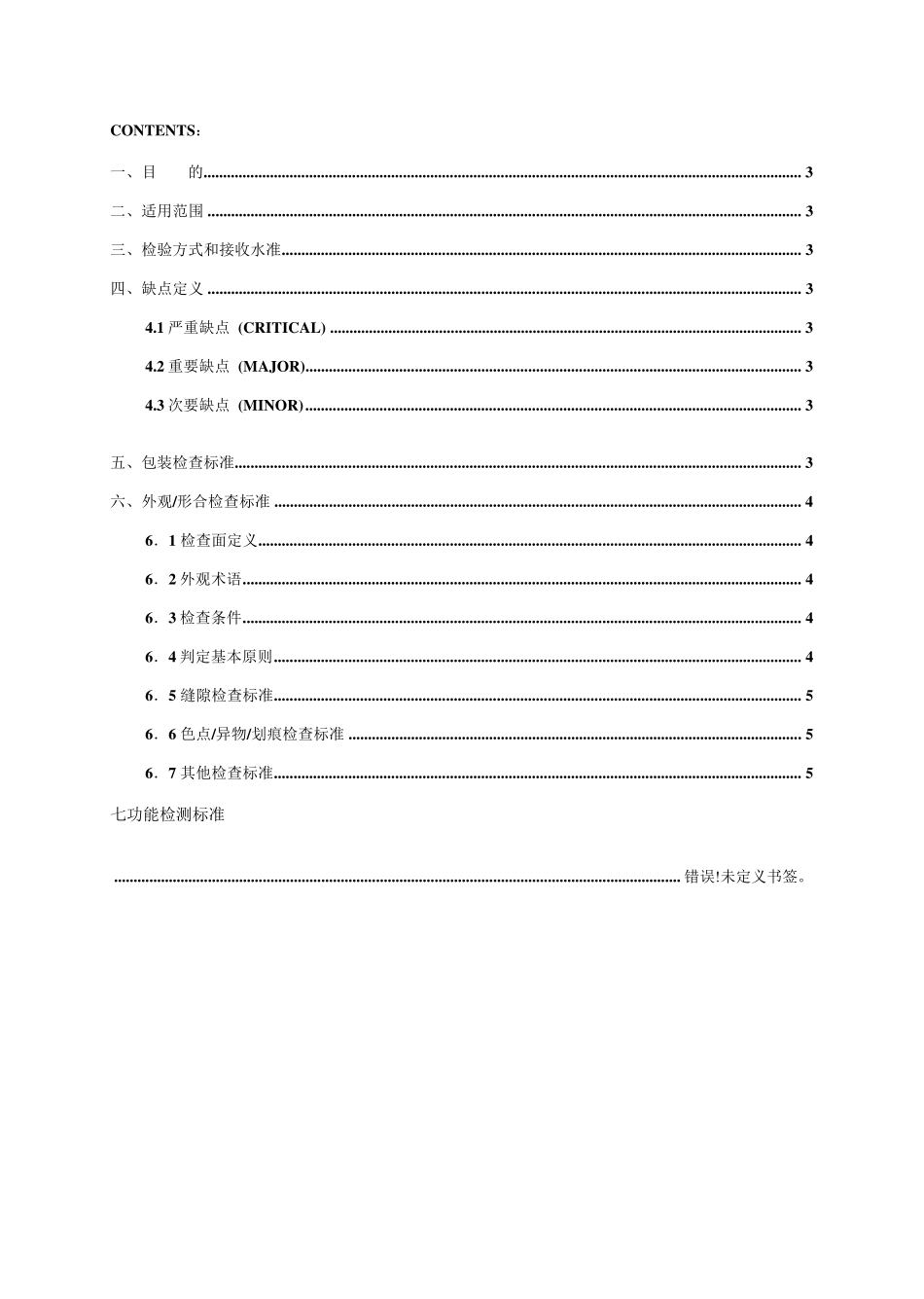 CONTENTS:

一、目　　的 3

二、适用范围 3

三、检验方式和接收水准 3

四、缺点定义 3

4.1严重缺点 (CRITICAL) 3

4.2重要缺点 (MAJOR) 3

4.3次要缺点 (MINOR) 3

五、包装检查标准 3

六、外观/形合检查标准 4

6．1检查面定义 4

6．2外观术语 4

6．3检查条件 4

6．4判定基本原则 4

6．5缝隙检查标准 5

6．6色点/异物/划痕检查标准 5

6．7其他检查标准 5

七功能检测标准

错误!未定义书签。